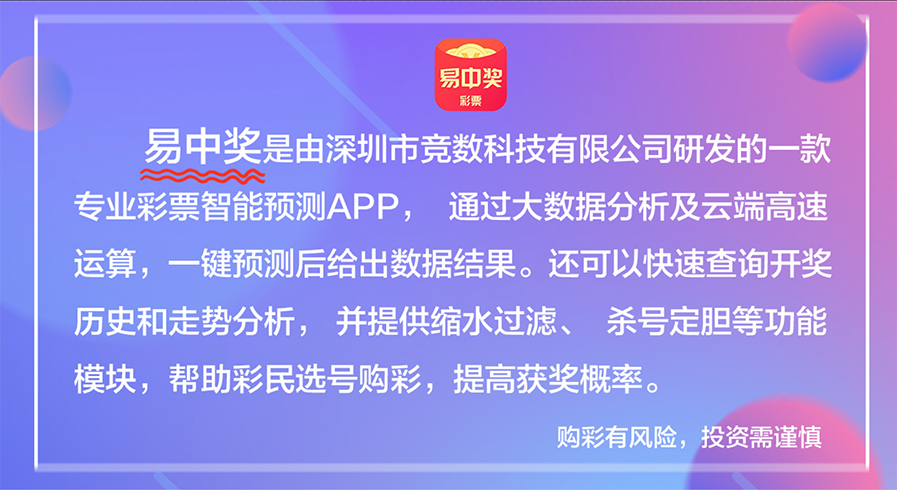 易中奖
彩票

易中奖是由深圳市竞数科技有限公司研发的一款专业彩票智能预测APP， 通过大数据分析及云端高速运算，一键预测后给出数据结果。还可以快速查询开奖历史和走势分析， 并提供缩水过滤、 杀号定胆等功能模块，帮助彩民选号购彩，提高获奖概率。

购彩有风险，投资需谨慎